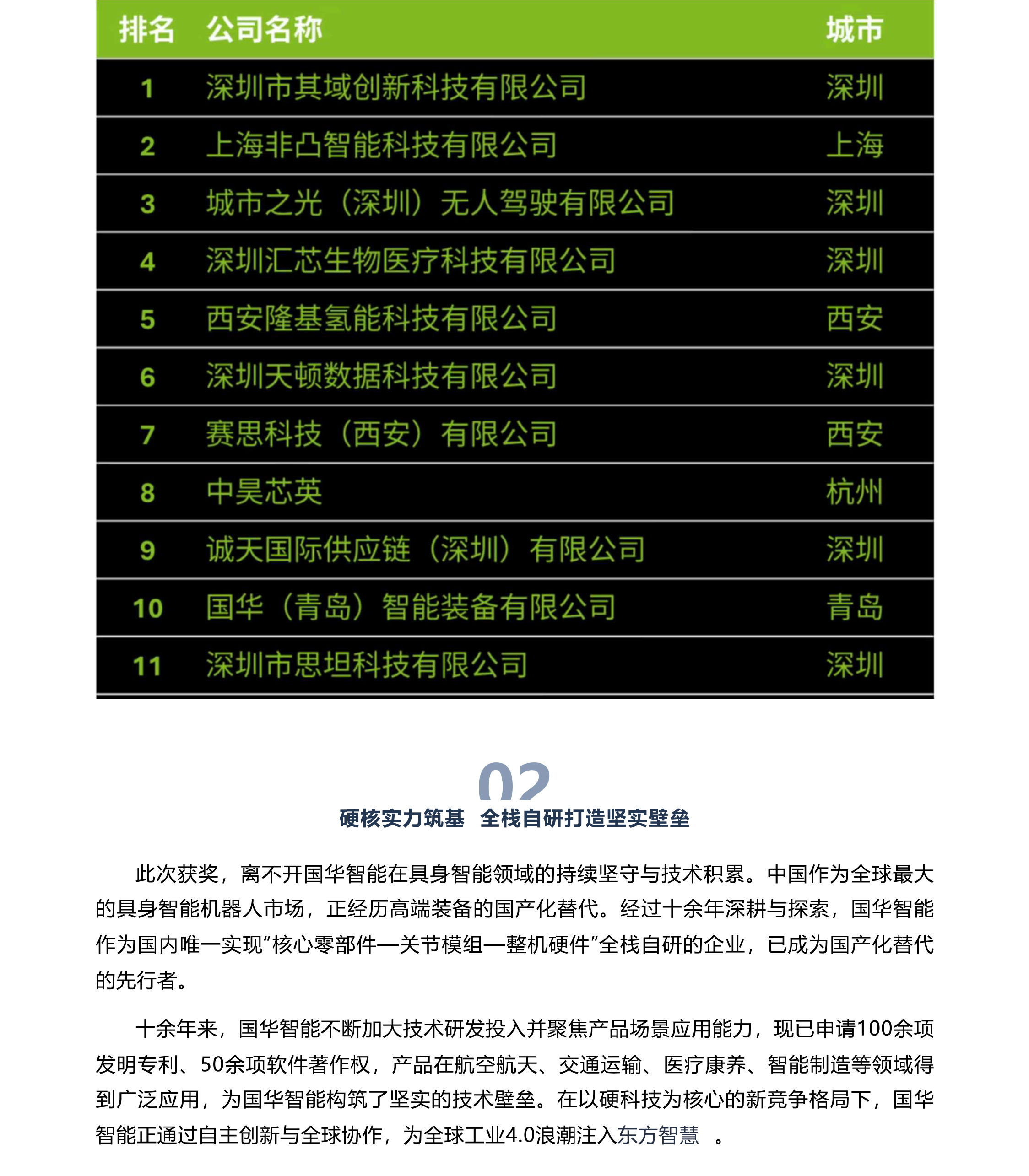 | 排名 | 公司名称 | 城市 |
|---|---|---|
| 1 | 深圳市其域创新科技有限公司 | 深圳 |
| 2 | 上海非凸智能科技有限公司 | 上海 |
| 3 | 城市之光（深圳）无人驾驶有限公司 | 深圳 |
| 4 | 深圳汇芯生物医疗科技有限公司 | 深圳 |
| 5 | 西安隆基氢能科技有限公司 | 西安 |
| 6 | 深圳天顿数据科技有限公司 | 深圳 |
| 7 | 赛思科技（西安）有限公司 | 西安 |
| 8 | 中昊芯英 | 杭州 |
| 9 | 诚天国际供应链（深圳）有限公司 | 深圳 |
| 10 | 国华（青岛）智能装备有限公司 | 青岛 |
| 11 | 深圳市思坦科技有限公司 | 深圳 |

02

硬核实力筑基 全栈自研打造坚实壁垒

此次获奖，离不开国华智能在具身智能领域的持续坚守与技术积累。中国作为全球最大的具身智能机器人市场，正经历高端装备的国产化替代。经过十余年深耕与探索，国华智能作为国内唯一实现“核心零部件—关节模组—整机硬件”全栈自研的企业，已成为国产化替代的先行者。

十余年来，国华智能不断加大技术研发投入并聚焦产品场景应用能力，现已申请100余项发明专利、50余项软件著作权，产品在航空航天、交通运输、医疗康养、智能制造等领域得到广泛应用，为国华智能构筑了坚实的技术壁垒。在以硬科技为核心的新竞争格局下，国华智能正通过自主创新与全球协作，为全球工业4.0浪潮注入东方智慧 。